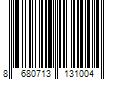 8 680713 131004